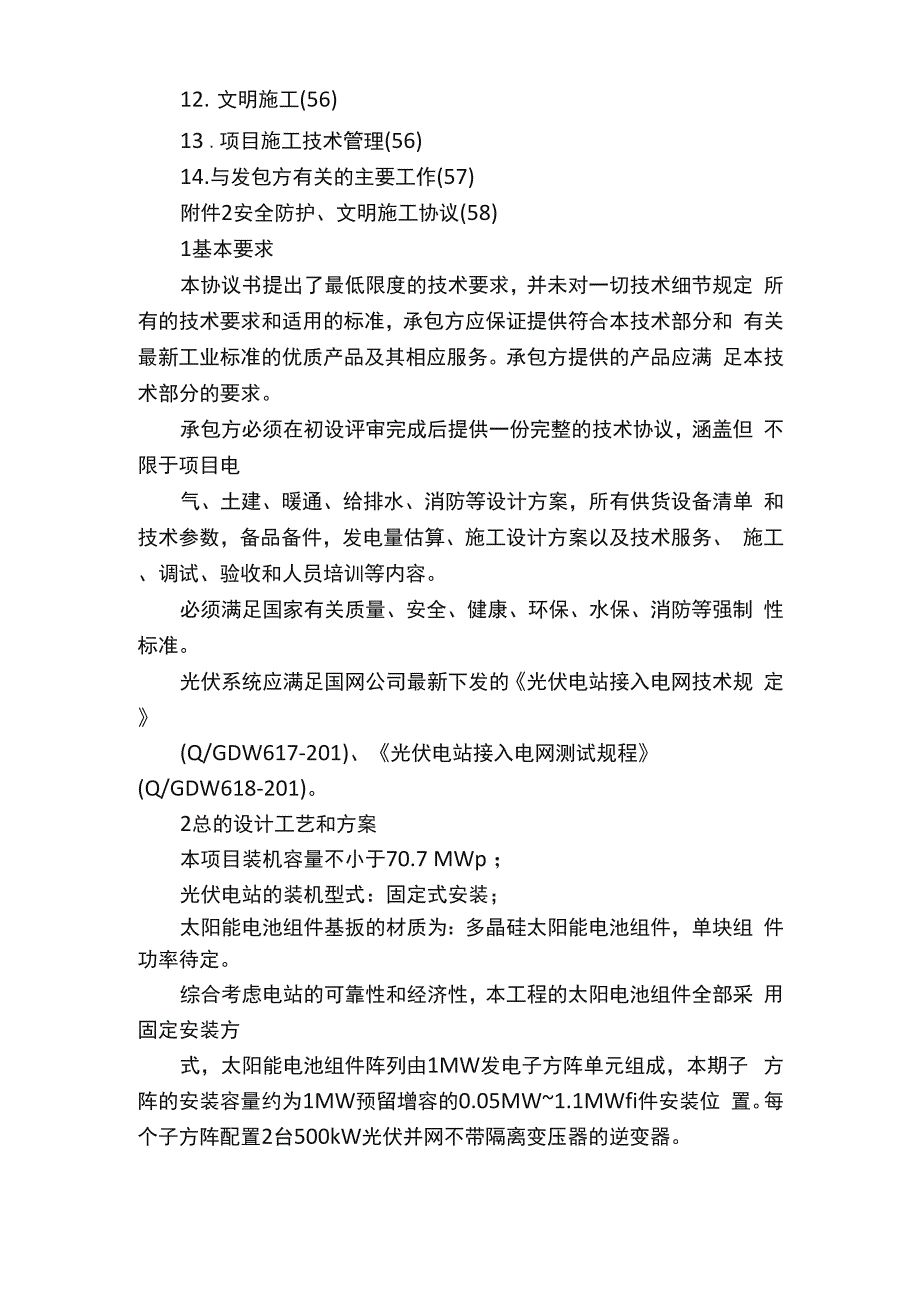 12. 文明施工(56)

13 . 项目施工技术管理(56)

14.与发包方有关的主要工作(57)

附件2安全防护、文明施工协议(58)

1基本要求

本协议书提出了最低限度的技术要求，并未对一切技术细节规定 所有的技术要求和适用的标准，承包方应保证提供符合本技术部分和 有关最新工业标准的优质产品及其相应服务。承包方提供的产品应满 足本技术部分的要求。

承包方必须在初设评审完成后提供一份完整的技术协议，涵盖但 不限于项目电

气、土建、暖通、给排水、消防等设计方案，所有供货设备清单 和技术参数，备品备件，发电量估算、施工设计方案以及技术服务、 施工、调试、验收和人员培训等内容。

必须满足国家有关质量、安全、健康、环保、水保、消防等强制 性标准。

光伏系统应满足国网公司最新下发的《光伏电站接入电网技术规 定》

(Q/GDW617-201)、《光伏电站接入电网测试规程》(Q/GDW618-201)。

2总的设计工艺和方案

本项目装机容量不小于70.7 MWp；

光伏电站的装机型式：固定式安装；

太阳能电池组件基扳的材质为：多晶硅太阳能电池组件，单块组 件功率待定。

综合考虑电站的可靠性和经济性，本工程的太阳电池组件全部采 用固定安装方

式，太阳能电池组件阵列由1MW发电子方阵单元组成，本期子 方阵的安装容量约为1MW预留增容的0.05MW~1.1MWfi件安装位 置。每个子方阵配置2台500kW光伏并网不带隔离变压器的逆变器。